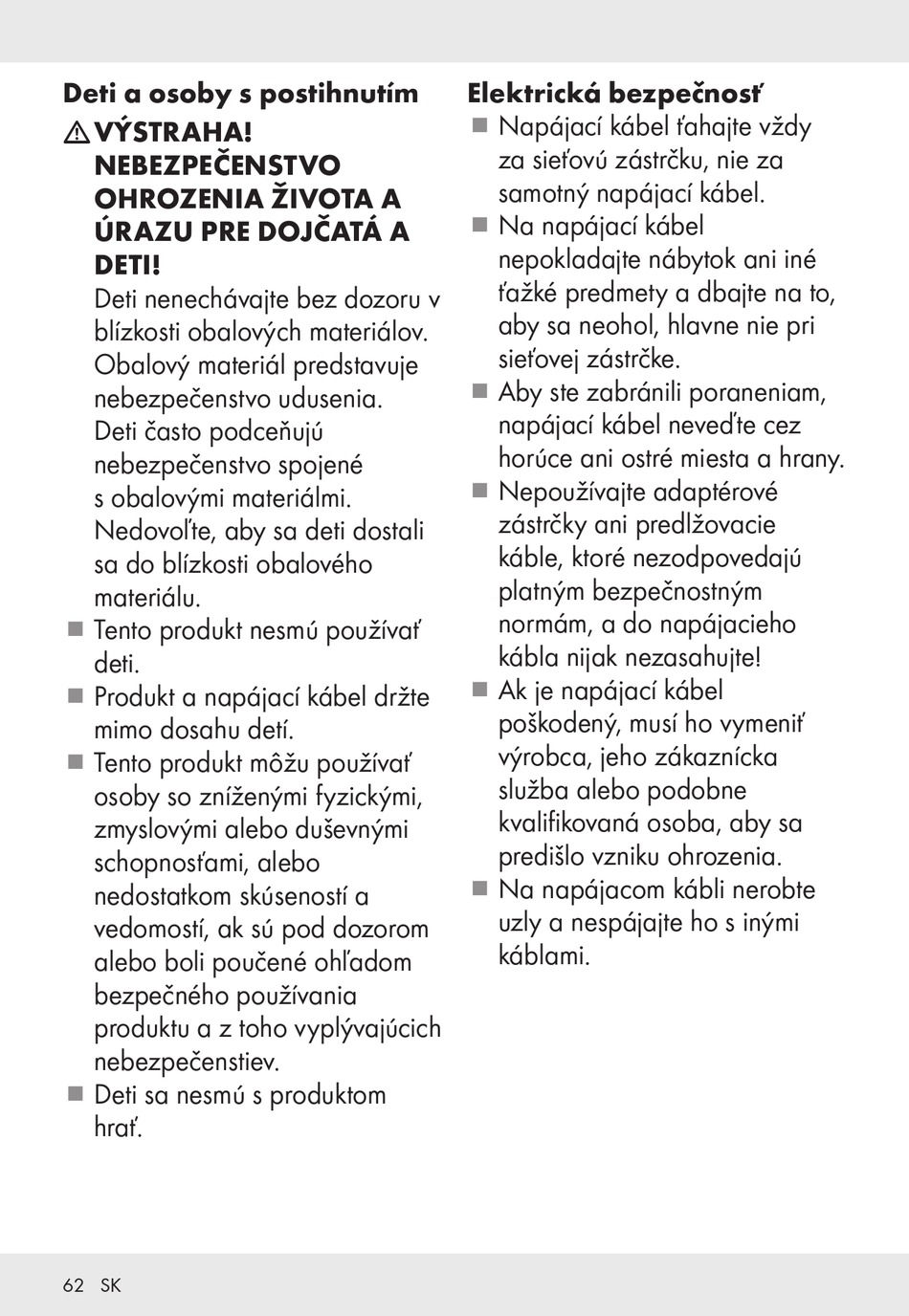 Deti a osoby s postihnutím

⚠ VÝSTRAHA! NEBEZPEČENSTVO OHROZENIA ŽIVOTA A ÚRAZU PRE DOJČATÁ A DETI!

Deti nenechávajte bez dozoru v blízkosti obalových materiálov. Obalový materiál predstavuje nebezpečenstvo udusenia. Deti často podceňujú nebezpečenstvo spojené s obalovými materiálmi. Nedovoľte, aby sa deti dostali sa do blízkosti obalového materiálu.

■ Tento produkt nesmú používať deti.

■ Produkt a napájací kábel držte mimo dosahu detí.

■ Tento produkt môžu používať osoby so zníženými fyzickými, zmyslovými alebo duševnými schopnosťami, alebo nedostatkom skúseností a vedomostí, ak sú pod dozorom alebo boli poučené ohľadom bezpečného používania produktu a z toho vyplývajúcich nebezpečenstiev.

■ Deti sa nesmú s produktom hrať.

Elektrická bezpečnosť

■ Napájací kábel ťahajte vždy za sieťovú zástrčku, nie za samotný napájací kábel.

■ Na napájací kábel nepokladajte nábytok ani iné ťažké predmety a dbajte na to, aby sa neohol, hlavne nie pri sieťovej zástrčke.

■ Aby ste zabránili poraneniam, napájací kábel neveďte cez horúce ani ostré miesta a hrany.

■ Nepoužívajte adaptérové zástrčky ani predlžovacie káble, ktoré nezodpovedajú platným bezpečnostným normám, a do napájacieho kábla nijak nezasahujte!

■ Ak je napájací kábel poškodený, musí ho vymeniť výrobca, jeho zákaznícka služba alebo podobne kvalifikovaná osoba, aby sa predišlo vzniku ohrozenia.

■ Na napájacom kábli nerobte uzly a nespájajte ho s inými káblami.

62 SK